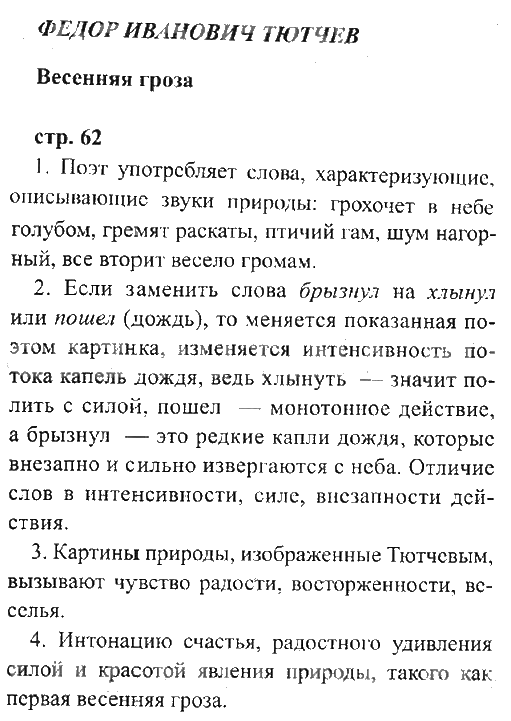 ФЕДОР ИВАНОВИЧ ТЮТЧЕВ

Весенняя гроза

стр. 62

1. Поэт употребляет слова, характеризующие, описывающие звуки природы: грохочет в небе голубом, гремят раскаты, птичий гам, шум нагорный, все вторит весело громам.

2. Если заменить слова брызнул на хлынул или пошел (дождь), то меняется показанная поэтом картинка, изменяется интенсивность потока капель дождя, ведь хлынуть — значит полить с силой, пошел — монотонное действие, а брызнул — это редкие капли дождя, которые внезапно и сильно извергаются с неба. Отличие слов в интенсивности, силе, внезапности действия.

3. Картины природы, изображенные Тютчевым, вызывают чувство радости, восторженности, веселья.

4. Интонацию счастья, радостного удивления силой и красотой явления природы, такого как первая весенняя гроза.